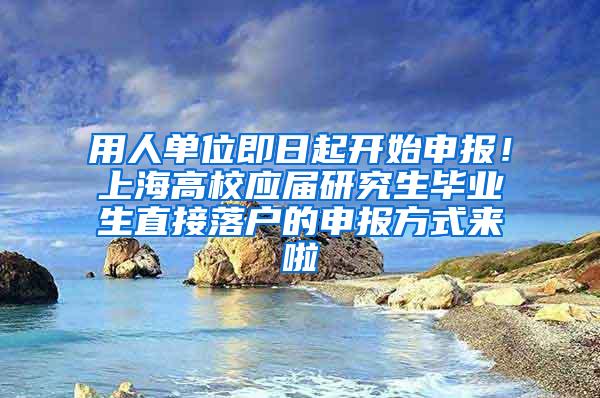 用人单位即日起开始申报！上海高校应届研究生毕业生直接落户的申报方式来啦